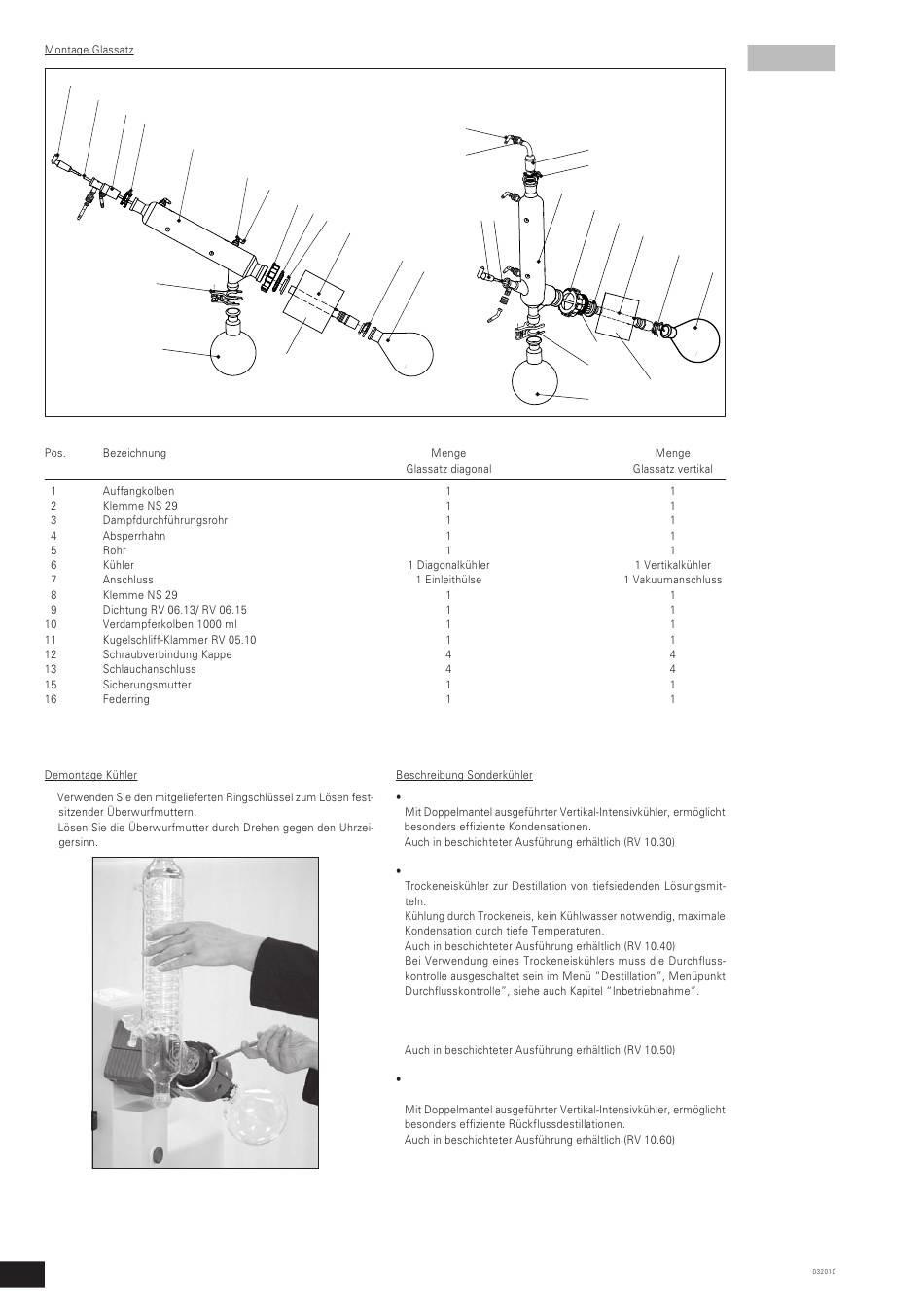 Montage Glassatz

| Pos. | Bezeichnung | Menge Glassatz diagonal | Menge Glassatz vertikal |
|---|---|---|---|
| 1 | Auffangkolben | 1 | 1 |
| 2 | Klemme NS 29 | 1 | 1 |
| 3 | Dampfdurchführungsrohr | 1 | 1 |
| 4 | Absperrhahn | 1 | 1 |
| 5 | Rohr | 1 | 1 |
| 6 | Kühler | 1 Diagonalkühler | 1 Vertikalkühler |
| 7 | Anschluss | 1 Einleithülse | 1 Vakuumanschluss |
| 8 | Klemme NS 29 | 1 | 1 |
| 9 | Dichtung RV 06.13/ RV 06.15 | 1 | 1 |
| 10 | Verdampferkolben 1000 ml | 1 | 1 |
| 11 | Kugelschliff-Klammer RV 05.10 | 1 | 1 |
| 12 | Schraubverbindung Kappe | 4 | 4 |
| 13 | Schlauchanschluss | 4 | 4 |
| 15 | Sicherungsmutter | 1 | 1 |
| 16 | Federring | 1 | 1 |

Demontage Kühler

Verwenden Sie den mitgelieferten Ringschlüssel zum Lösen festsitzender Überwurfmuttern.
Lösen Sie die Überwurfmutter durch Drehen gegen den Uhrzeigersinn.

Beschreibung Sonderkühler

•
Mit Doppelmantel ausgeführter Vertikal-Intensivkühler, ermöglicht besonders effiziente Kondensationen.
Auch in beschichteter Ausführung erhältlich (RV 10.30)

•
Trockeneiskühler zur Destillation von tiefsiedenden Lösungsmitteln.
Kühlung durch Trockeneis, kein Kühlwasser notwendig, maximale Kondensation durch tiefe Temperaturen.
Auch in beschichteter Ausführung erhältlich (RV 10.40)
Bei Verwendung eines Trockeneiskühlers muss die Durchflusskontrolle ausgeschaltet sein im Menü "Destillation", Menüpunkt Durchflusskontrolle", siehe auch Kapitel "Inbetriebnahme".

Auch in beschichteter Ausführung erhältlich (RV 10.50)

•
Mit Doppelmantel ausgeführter Vertikal-Intensivkühler, ermöglicht besonders effiziente Rückflussdestillationen.
Auch in beschichteter Ausführung erhältlich (RV 10.60)

032010